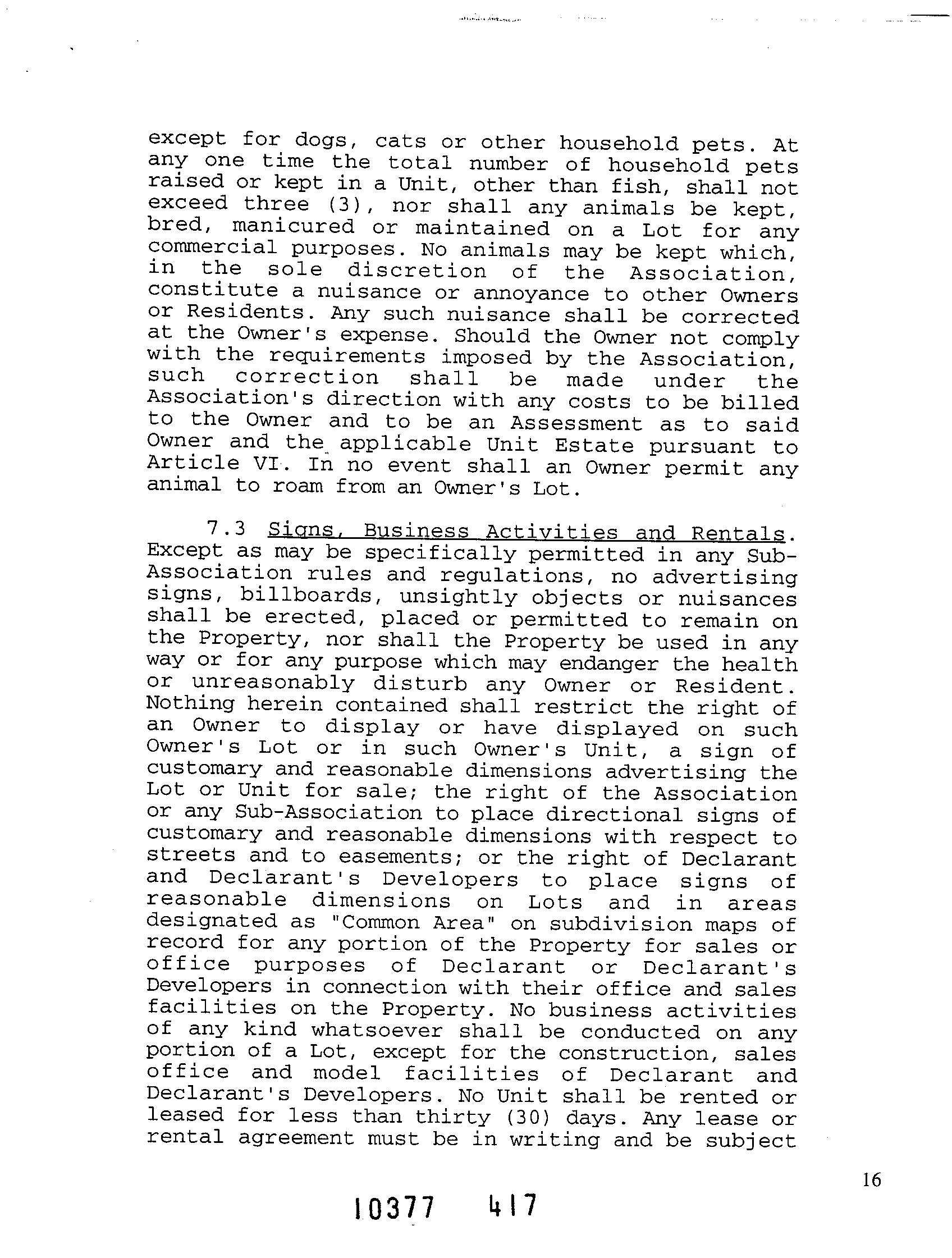 except for dogs, cats or other household pets. At any one time the total number of household pets raised or kept in a Unit, other than fish, shall not exceed three (3), nor shall any animals be kept, bred, manicured or maintained on a Lot for any commercial purposes. No animals may be kept which, in the sole discretion of the Association, constitute a nuisance or annoyance to other Owners or Residents. Any such nuisance shall be corrected at the Owner's expense. Should the Owner not comply with the requirements imposed by the Association, such correction shall be made under the Association's direction with any costs to be billed to the Owner and to be an Assessment as to said Owner and the applicable Unit Estate pursuant to Article VI. In no event shall an Owner permit any animal to roam from an Owner's Lot.

7.3 Signs, Business Activities and Rentals. Except as may be specifically permitted in any Sub-Association rules and regulations, no advertising signs, billboards, unsightly objects or nuisances shall be erected, placed or permitted to remain on the Property, nor shall the Property be used in any way or for any purpose which may endanger the health or unreasonably disturb any Owner or Resident. Nothing herein contained shall restrict the right of an Owner to display or have displayed on such Owner's Lot or in such Owner's Unit, a sign of customary and reasonable dimensions advertising the Lot or Unit for sale; the right of the Association or any Sub-Association to place directional signs of customary and reasonable dimensions with respect to streets and to easements; or the right of Declarant and Declarant's Developers to place signs of reasonable dimensions on Lots and in areas designated as "Common Area" on subdivision maps of record for any portion of the Property for sales or office purposes of Declarant or Declarant's Developers in connection with their office and sales facilities on the Property. No business activities of any kind whatsoever shall be conducted on any portion of a Lot, except for the construction, sales office and model facilities of Declarant and Declarant's Developers. No Unit shall be rented or leased for less than thirty (30) days. Any lease or rental agreement must be in writing and be subject

16

10377 417